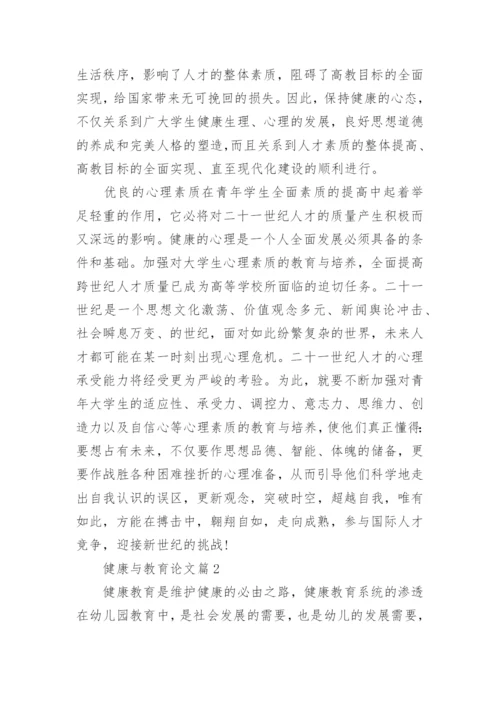 生活秩序，影响了人才的整体素质，阻碍了高教目标的全面实现，给国家带来无可挽回的损失。因此，保持健康的心态，不仅关系到广大学生健康生理、心理的发展，良好思想道德的养成和完美人格的塑造，而且关系到人才素质的整体提高、高教目标的全面实现、直至现代化建设的顺利进行。

优良的心理素质在青年学生全面素质的提高中起着举足轻重的作用，它必将对二十一世纪人才的质量产生积极而又深远的影响。健康的心理是一个人全面发展必须具备的条件和基础。加强对大学生心理素质的教育与培养，全面提高跨世纪人才质量已成为高等学校所面临的迫切任务。二十一世纪是一个思想文化激荡、价值观念多元、新闻舆论冲击、社会瞬息万变、的世纪，面对如此纷繁复杂的世界，未来人才都可能在某一时刻出现心理危机。二十一世纪人才的心理承受能力将经受更为严峻的考验。为此，就要不断加强对青年大学生的适应性、承受力、调控力、意志力、思维力、创造力以及自信心等心理素质的教育与培养，使他们真正懂得：要想占有未来，不仅要作思想品德、智能、体魄的储备，更要作战胜各种困难挫折的心理准备，从而引导他们科学地走出自我认识的误区，更新观念，突破时空，超越自我，唯有如此，方能在搏击中，翱翔自如，走向成熟，参与国际人才竞争，迎接新世纪的挑战！

健康与教育论文篇2

健康教育是维护健康的必由之路，健康教育系统的渗透在幼儿园教育中，是社会发展的需要，也是幼儿的发展需要，